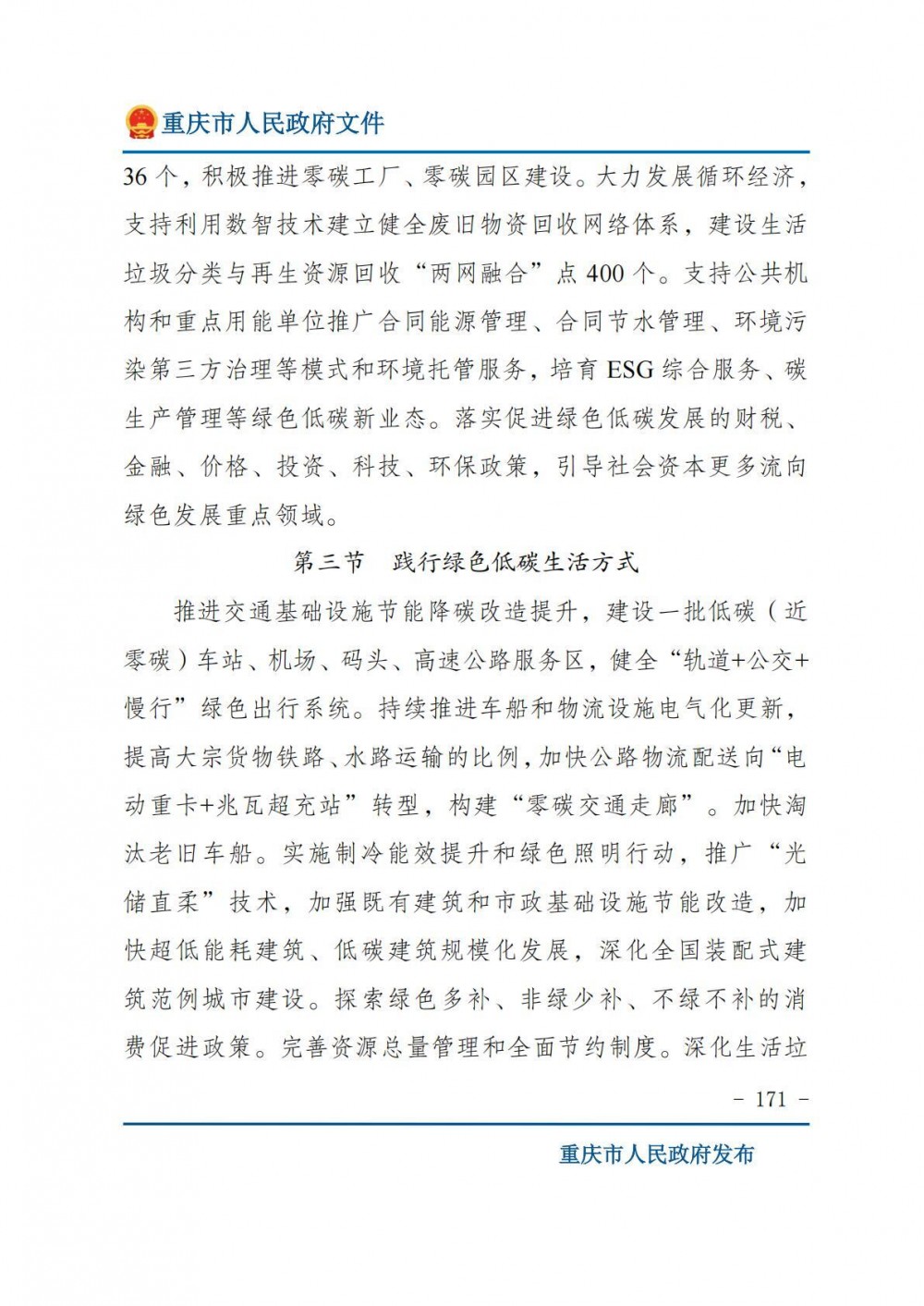 重庆市人民政府文件

36个，积极推进零碳工厂、零碳园区建设。大力发展循环经济，支持利用数智技术建立健全废旧物资回收网络体系，建设生活垃圾分类与再生资源回收“两网融合”点400个。支持公共机构和重点用能单位推广合同能源管理、合同节水管理、环境污染第三方治理等模式和环境托管服务，培育ESG综合服务、碳生产管理等绿色低碳新业态。落实促进绿色低碳发展的财税、金融、价格、投资、科技、环保政策，引导社会资本更多流向绿色发展重点领域。

第三节　践行绿色低碳生活方式

推进交通基础设施节能降碳改造提升，建设一批低碳（近零碳）车站、机场、码头、高速公路服务区，健全“轨道+公交+慢行”绿色出行系统。持续推进车船和物流设施电气化更新，提高大宗货物铁路、水路运输的比例，加快公路物流配送向“电动重卡+兆瓦超充站”转型，构建“零碳交通走廊”。加快淘汰老旧车船。实施制冷能效提升和绿色照明行动，推广“光储直柔”技术，加强既有建筑和市政基础设施节能改造，加快超低能耗建筑、低碳建筑规模化发展，深化全国装配式建筑范例城市建设。探索绿色多补、非绿少补、不绿不补的消费促进政策。完善资源总量管理和全面节约制度。深化生活垃

－ 171 －

重庆市人民政府发布